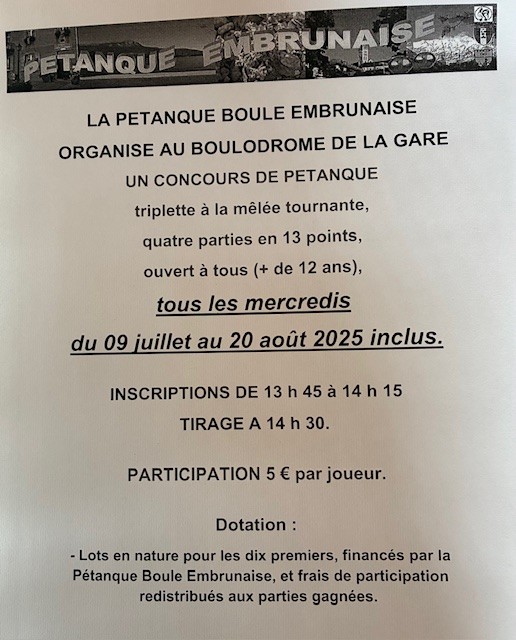 PETANQUE EMBRUNAISE

LA PETANQUE BOULE EMBRUNAISE
ORGANISE AU BOULODROME DE LA GARE
UN CONCOURS DE PETANQUE
triplette à la mêlée tournante,
quatre parties en 13 points,
ouvert à tous (+ de 12 ans),
tous les mercredis
du 09 juillet au 20 août 2025 inclus.

INSCRIPTIONS DE 13 h 45 à 14 h 15
TIRAGE A 14 h 30.

PARTICIPATION 5 € par joueur.

Dotation :

- Lots en nature pour les dix premiers, financés par la Pétanque Boule Embrunaise, et frais de participation redistribués aux parties gagnées.